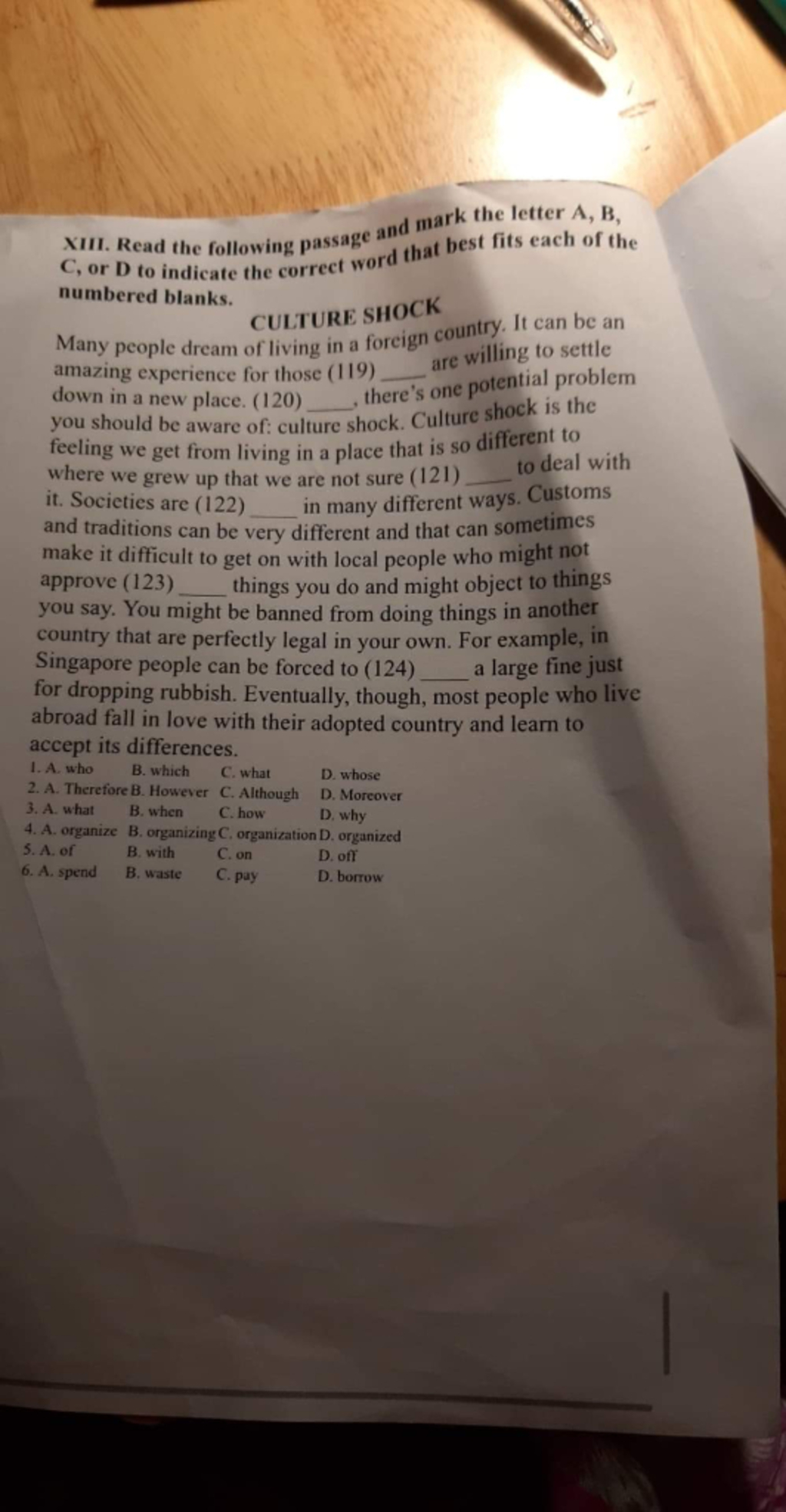 XIII. Read the following passage and mark the letter A, B, C, or D to indicate the correct word that best fits each of the numbered blanks.

CULTURE SHOCK

Many people dream of living in a foreign country. It can be an amazing experience for those (119) ____ are willing to settle down in a new place. (120) ____, there's one potential problem you should be aware of: culture shock. Culture shock is the feeling we get from living in a place that is so different to where we grew up that we are not sure (121) ____ to deal with it. Societies are (122) ____ in many different ways. Customs and traditions can be very different and that can sometimes make it difficult to get on with local people who might not approve (123) ____ things you do and might object to things you say. You might be banned from doing things in another country that are perfectly legal in your own. For example, in Singapore people can be forced to (124) ____ a large fine just for dropping rubbish. Eventually, though, most people who live abroad fall in love with their adopted country and learn to accept its differences.

1. A. who B. which C. what D. whose
2. A. Therefore B. However C. Although D. Moreover
3. A. what B. when C. how D. why
4. A. organize B. organizing C. organization D. organized
5. A. of B. with C. on D. off
6. A. spend B. waste C. pay D. borrow